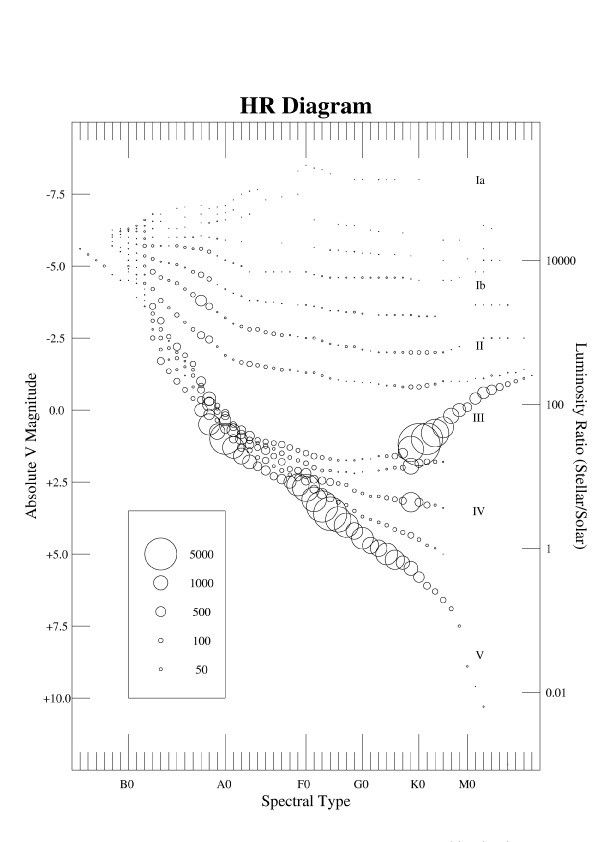 HR Diagram

Absolute V Magnitude

-7.5
-5.0
-2.5
0.0
+2.5
+5.0
+7.5
+10.0

Ia
Ib
II
III
IV
V

5000
1000
500
100
50

10000
100
1
0.01

Luminosity Ratio (Stellar/Solar)

B0
A0
F0
G0
K0
M0

Spectral Type